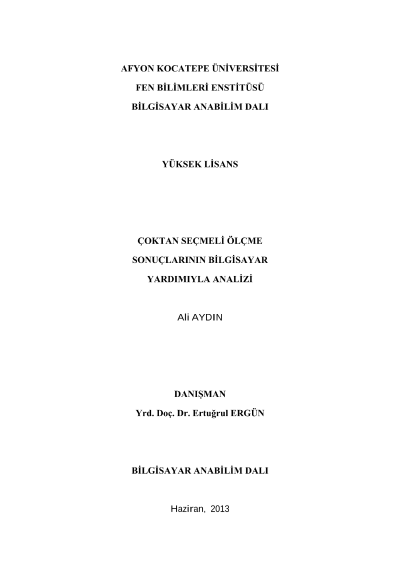 AFYON KOCATEPE ÜNİVERSİTESİ
FEN BİLİMLERİ ENSTİTÜSÜ
BİLGİSAYAR ANABİLİM DALI

YÜKSEK LİSANS

ÇOKTAN SEÇMELİ ÖLÇME
SONUÇLARININ BİLGİSAYAR
YARDIMIYLA ANALİZİ

Ali AYDIN

DANIŞMAN
Yrd. Doç. Dr. Ertuğrul ERGÜN

BİLGİSAYAR ANABİLİM DALI

Haziran, 2013